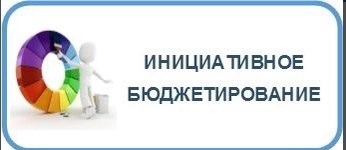 ИНИЦИАТИВНОЕ БЮДЖЕТИРОВАНИЕ